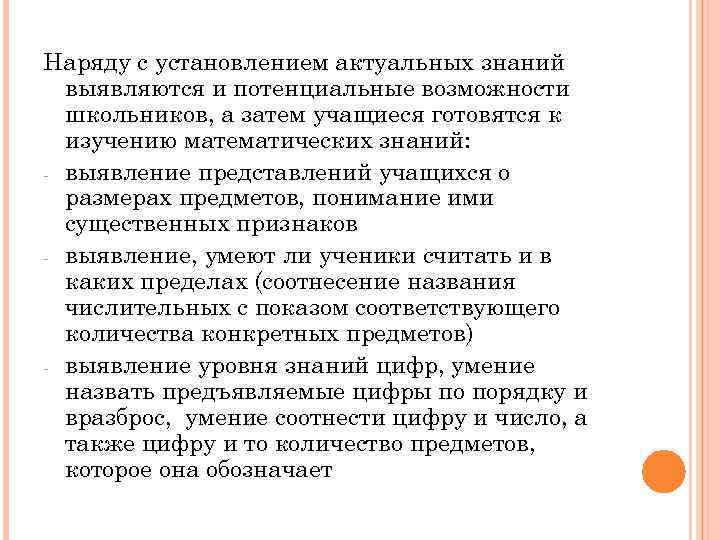 Наряду с установлением актуальных знаний выявляются и потенциальные возможности школьников, а затем учащиеся готовятся к изучению математических знаний:

- выявление представлений учащихся о размерах предметов, понимание ими существенных признаков

- выявление, умеют ли ученики считать и в каких пределах (соотнесение названия числительных с показом соответствующего количества конкретных предметов)

- выявление уровня знаний цифр, умение назвать предъявляемые цифры по порядку и вразброс, умение соотнести цифру и число, а также цифру и то количество предметов, которое она обозначает